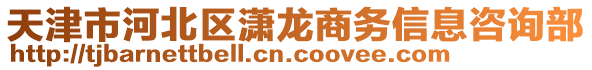 天津市河北区潇龙商务信息咨询部
http://tjbarnettbell.cn.coovee.com